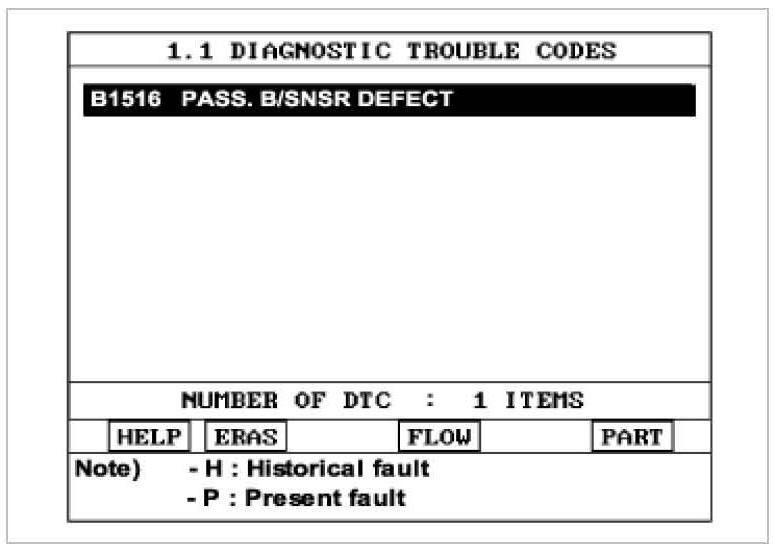 1.1 DIAGNOSTIC TROUBLE CODES

B1516 PASS. B/SNSR DEFECT

NUMBER OF DTC : 1 ITEMS

HELP ERAS FLOW PART

Note) - H : Historical fault
- P : Present fault